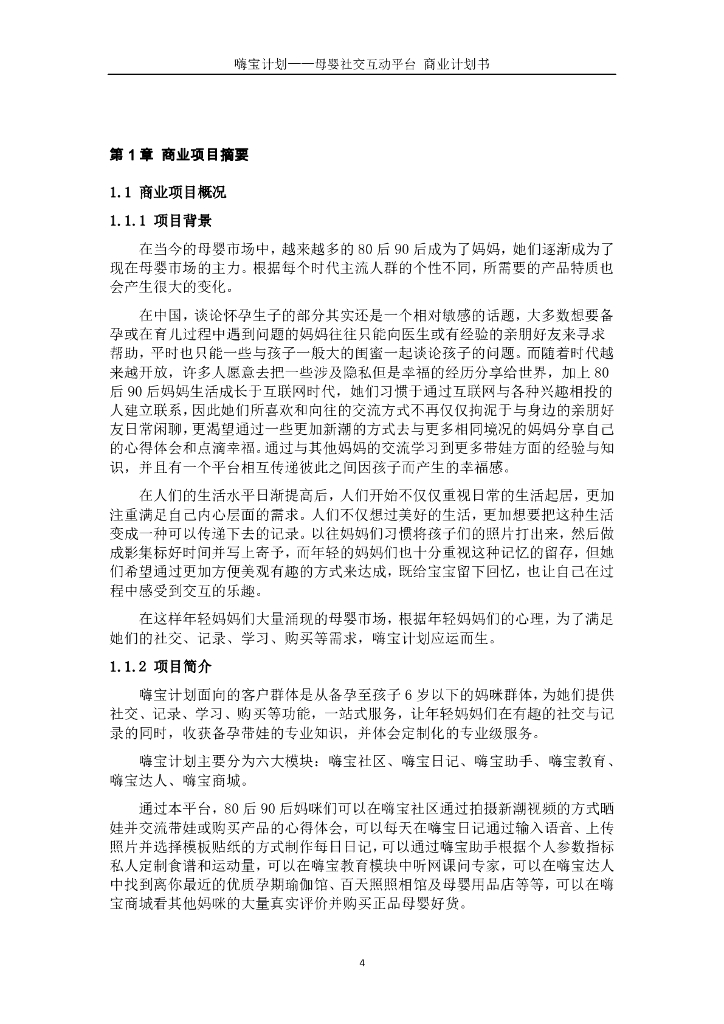 嗨宝计划——母婴社交互动平台 商业计划书

第 1 章 商业项目摘要

1.1 商业项目概况

1.1.1 项目背景

在当今的母婴市场中，越来越多的 80 后 90 后成为了妈妈，她们逐渐成为了现在母婴市场的主力。根据每个时代主流人群的个性不同，所需要的产品特质也会产生很大的变化。

在中国，谈论怀孕生子的部分其实还是一个相对敏感的话题，大多数想要备孕或在育儿过程中遇到问题的妈妈往往只能向医生或有经验的亲朋好友来寻求帮助，平时也只能一些与孩子一般大的闺蜜一起谈论孩子的问题。而随着时代越来越开放，许多人愿意去把一些涉及隐私但是幸福的经历分享给世界，加上 80 后 90 后妈妈生活成长于互联网时代，她们习惯于通过互联网与各种兴趣相投的人建立联系，因此她们所喜欢和向往的交流方式不再仅仅拘泥于与身边的亲朋好友日常闲聊，更渴望通过一些更加新潮的方式去与更多相同境况的妈妈分享自己的心得体会和点滴幸福。通过与其他妈妈的交流学习到更多带娃方面的经验与知识，并且有一个平台相互传递彼此之间因孩子而产生的幸福感。

在人们的生活水平日渐提高后，人们开始不仅仅重视日常的生活起居，更加注重满足自己内心层面的需求。人们不仅想过美好的生活，更加想要把这种生活变成一种可以传递下去的记录。以往妈妈们习惯将孩子们的照片打出来，然后做成影集标好时间并写上寄予，而年轻的妈妈们也十分重视这种记忆的留存，但她们希望通过更加方便美观有趣的方式来达成，既给宝宝留下回忆，也让自己在过程中感受到交互的乐趣。

在这样年轻妈妈们大量涌现的母婴市场，根据年轻妈妈们的心理，为了满足她们的社交、记录、学习、购买等需求，嗨宝计划应运而生。

1.1.2 项目简介

嗨宝计划面向的客户群体是从备孕至孩子 6 岁以下的妈咪群体，为她们提供社交、记录、学习、购买等功能，一站式服务，让年轻妈妈们在有趣的社交与记录的同时，收获备孕带娃的专业知识，并体会定制化的专业级服务。

嗨宝计划主要分为六大模块：嗨宝社区、嗨宝日记、嗨宝助手、嗨宝教育、嗨宝达人、嗨宝商城。

通过本平台，80 后 90 后妈咪们可以在嗨宝社区通过拍摄新潮视频的方式晒娃并交流带娃或购买产品的心得体会，可以每天在嗨宝日记通过输入语音、上传照片并选择模板贴纸的方式制作每日日记，可以通过嗨宝助手根据个人参数指标私人定制食谱和运动量，可以在嗨宝教育模块中听网课问专家，可以在嗨宝达人中找到离你最近的优质孕期瑜伽馆、百天照照相馆及母婴用品店等等，可以在嗨宝商城看其他妈咪的大量真实评价并购买正品母婴好货。

4